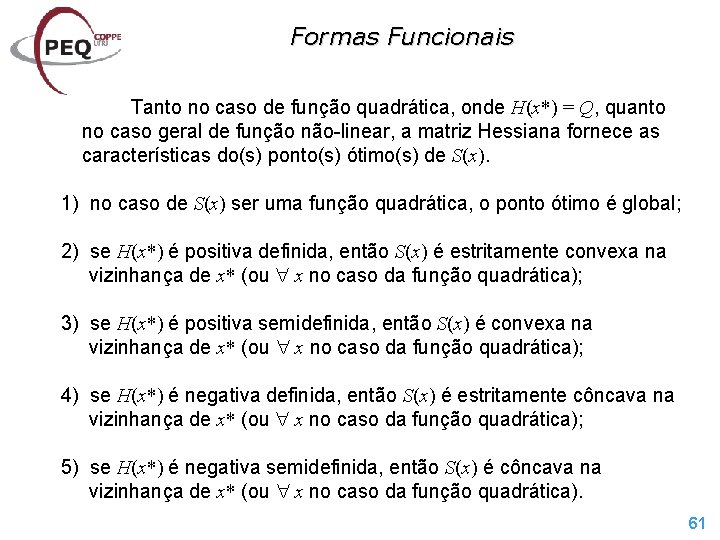 PEQ COPPE UFRJ

Formas Funcionais

Tanto no caso de função quadrática, onde $H(x^*) = Q$, quanto no caso geral de função não-linear, a matriz Hessiana fornece as características do(s) ponto(s) ótimo(s) de $S(x)$.

1) no caso de $S(x)$ ser uma função quadrática, o ponto ótimo é global;

2) se $H(x^*)$ é positiva definida, então $S(x)$ é estritamente convexa na vizinhança de $x^*$ (ou $\forall x$ no caso da função quadrática);

3) se $H(x^*)$ é positiva semidefinida, então $S(x)$ é convexa na vizinhança de $x^*$ (ou $\forall x$ no caso da função quadrática);

4) se $H(x^*)$ é negativa definida, então $S(x)$ é estritamente côncava na vizinhança de $x^*$ (ou $\forall x$ no caso da função quadrática);

5) se $H(x^*)$ é negativa semidefinida, então $S(x)$ é côncava na vizinhança de $x^*$ (ou $\forall x$ no caso da função quadrática).

61